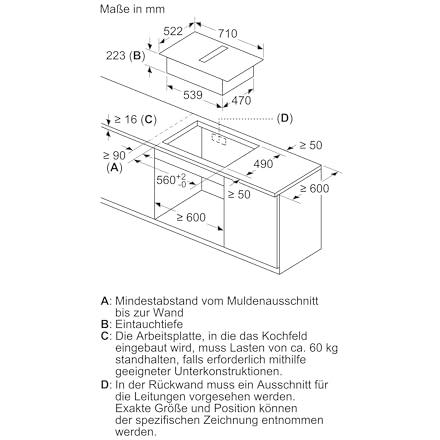 Maße in mm

522
710
223 (B)
539
470
≥ 16 (C)
(D)
≥ 50
≥ 90
(A)
490
$560^{+2}_{-0}$
≥ 50
≥ 600
≥ 600

A: Mindestabstand vom Muldenausschnitt bis zur Wand
B: Eintauchtiefe
C: Die Arbeitsplatte, in die das Kochfeld eingebaut wird, muss Lasten von ca. 60 kg standhalten, falls erforderlich mithilfe geeigneter Unterkonstruktionen.
D: In der Rückwand muss ein Ausschnitt für die Leitungen vorgesehen werden. Exakte Größe und Position können der spezifischen Zeichnung entnommen werden.